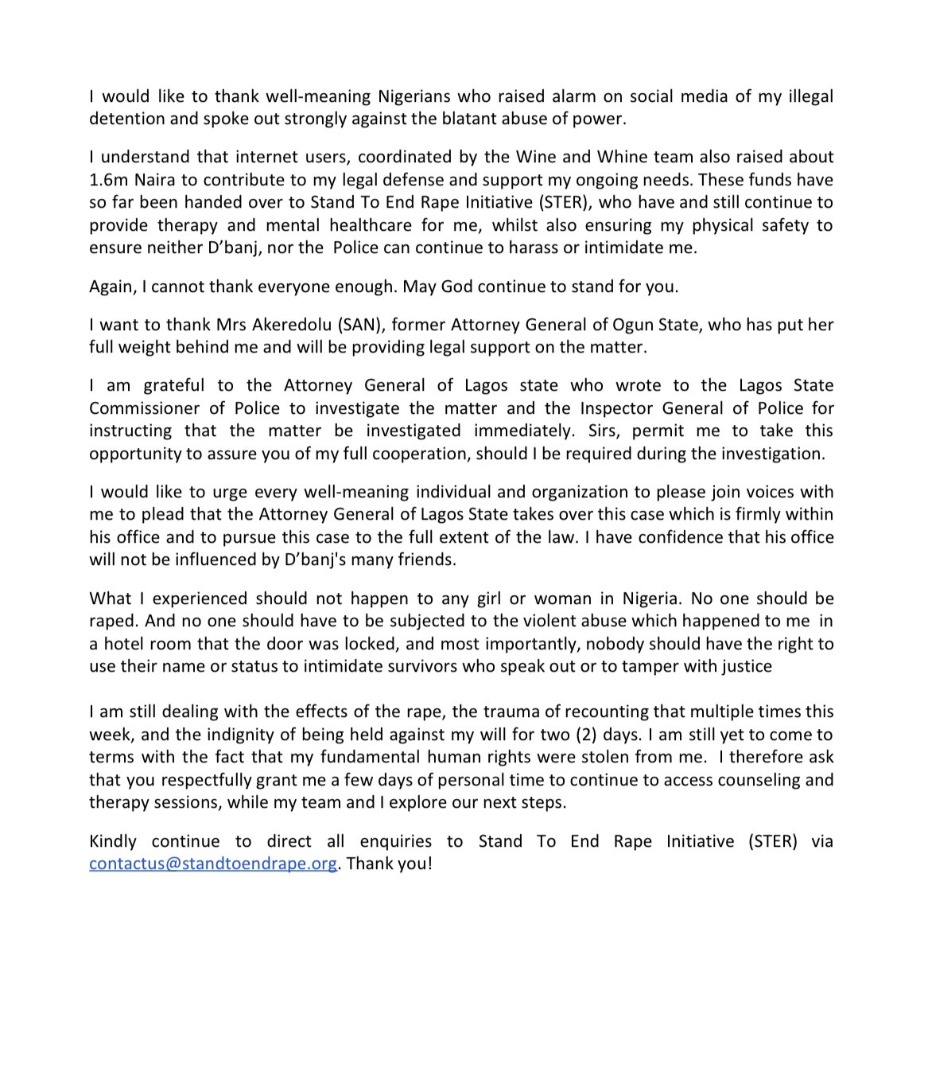 I would like to thank well-meaning Nigerians who raised alarm on social media of my illegal detention and spoke out strongly against the blatant abuse of power.

I understand that internet users, coordinated by the Wine and Whine team also raised about 1.6m Naira to contribute to my legal defense and support my ongoing needs. These funds have so far been handed over to Stand To End Rape Initiative (STER), who have and still continue to provide therapy and mental healthcare for me, whilst also ensuring my physical safety to ensure neither D'banj, nor the Police can continue to harass or intimidate me.

Again, I cannot thank everyone enough. May God continue to stand for you.

I want to thank Mrs Akeredolu (SAN), former Attorney General of Ogun State, who has put her full weight behind me and will be providing legal support on the matter.

I am grateful to the Attorney General of Lagos state who wrote to the Lagos State Commissioner of Police to investigate the matter and the Inspector General of Police for instructing that the matter be investigated immediately. Sirs, permit me to take this opportunity to assure you of my full cooperation, should I be required during the investigation.

I would like to urge every well-meaning individual and organization to please join voices with me to plead that the Attorney General of Lagos State takes over this case which is firmly within his office and to pursue this case to the full extent of the law. I have confidence that his office will not be influenced by D'banj's many friends.

What I experienced should not happen to any girl or woman in Nigeria. No one should be raped. And no one should have to be subjected to the violent abuse which happened to me in a hotel room that the door was locked, and most importantly, nobody should have the right to use their name or status to intimidate survivors who speak out or to tamper with justice

I am still dealing with the effects of the rape, the trauma of recounting that multiple times this week, and the indignity of being held against my will for two (2) days. I am still yet to come to terms with the fact that my fundamental human rights were stolen from me. I therefore ask that you respectfully grant me a few days of personal time to continue to access counseling and therapy sessions, while my team and I explore our next steps.

Kindly continue to direct all enquiries to Stand To End Rape Initiative (STER) via contactus@standtoendrape.org. Thank you!